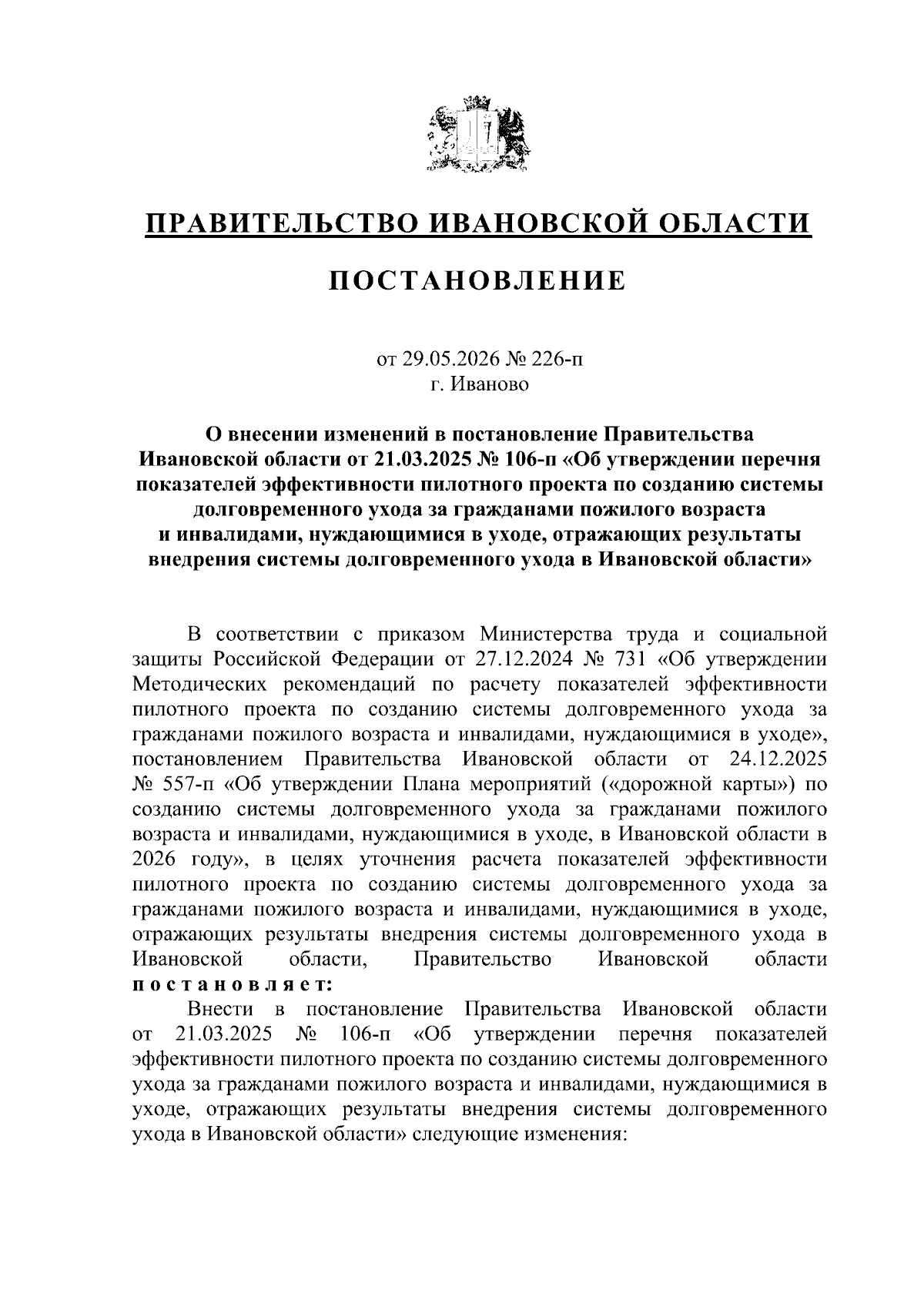 ПРАВИТЕЛЬСТВО ИВАНОВСКОЙ ОБЛАСТИ

ПОСТАНОВЛЕНИЕ

от 29.05.2026 № 226-п
г. Иваново

О внесении изменений в постановление Правительства Ивановской области от 21.03.2025 № 106-п «Об утверждении перечня показателей эффективности пилотного проекта по созданию системы долговременного ухода за гражданами пожилого возраста и инвалидами, нуждающимися в уходе, отражающих результаты внедрения системы долговременного ухода в Ивановской области»

В соответствии с приказом Министерства труда и социальной защиты Российской Федерации от 27.12.2024 № 731 «Об утверждении Методических рекомендаций по расчету показателей эффективности пилотного проекта по созданию системы долговременного ухода за гражданами пожилого возраста и инвалидами, нуждающимися в уходе», постановлением Правительства Ивановской области от 24.12.2025 № 557-п «Об утверждении Плана мероприятий («дорожной карты») по созданию системы долговременного ухода за гражданами пожилого возраста и инвалидами, нуждающимися в уходе, в Ивановской области в 2026 году», в целях уточнения расчета показателей эффективности пилотного проекта по созданию системы долговременного ухода за гражданами пожилого возраста и инвалидами, нуждающимися в уходе, отражающих результаты внедрения системы долговременного ухода в Ивановской области, Правительство Ивановской области постановляет:

Внести в постановление Правительства Ивановской области от 21.03.2025 № 106-п «Об утверждении перечня показателей эффективности пилотного проекта по созданию системы долговременного ухода за гражданами пожилого возраста и инвалидами, нуждающимися в уходе, отражающих результаты внедрения системы долговременного ухода в Ивановской области» следующие изменения: